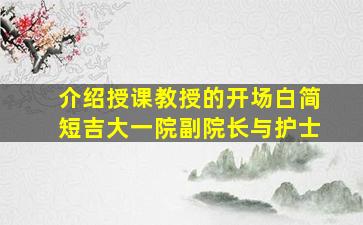 介绍授课教授的开场白简短吉大一院副院长与护士